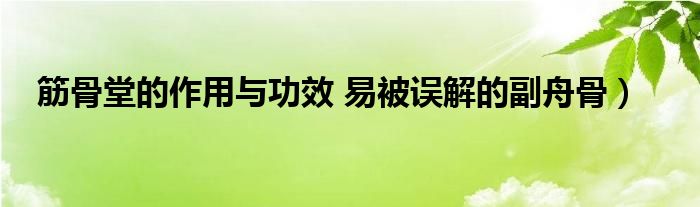 筋骨堂的作用与功效 易被误解的副舟骨）